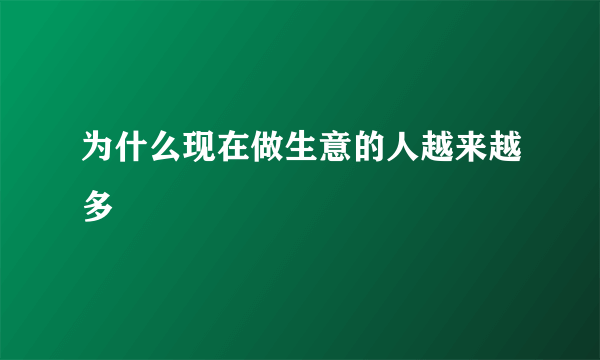 为什么现在做生意的人越来越多